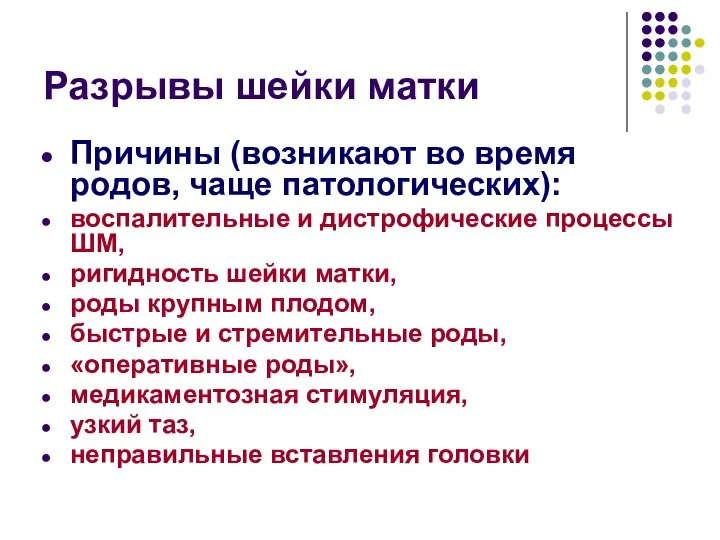 Разрывы шейки матки

- Причины (возникают во время родов, чаще патологических):
- воспалительные и дистрофические процессы ШМ,
- ригидность шейки матки,
- роды крупным плодом,
- быстрые и стремительные роды,
- «оперативные роды»,
- медикаментозная стимуляция,
- узкий таз,
- неправильные вставления головки